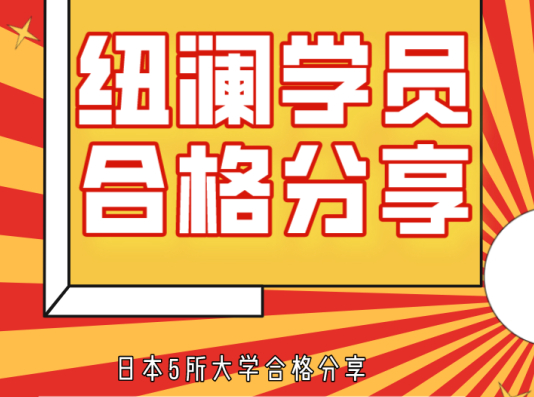 纽澜学员
合格分享

日本5所大学合格分享